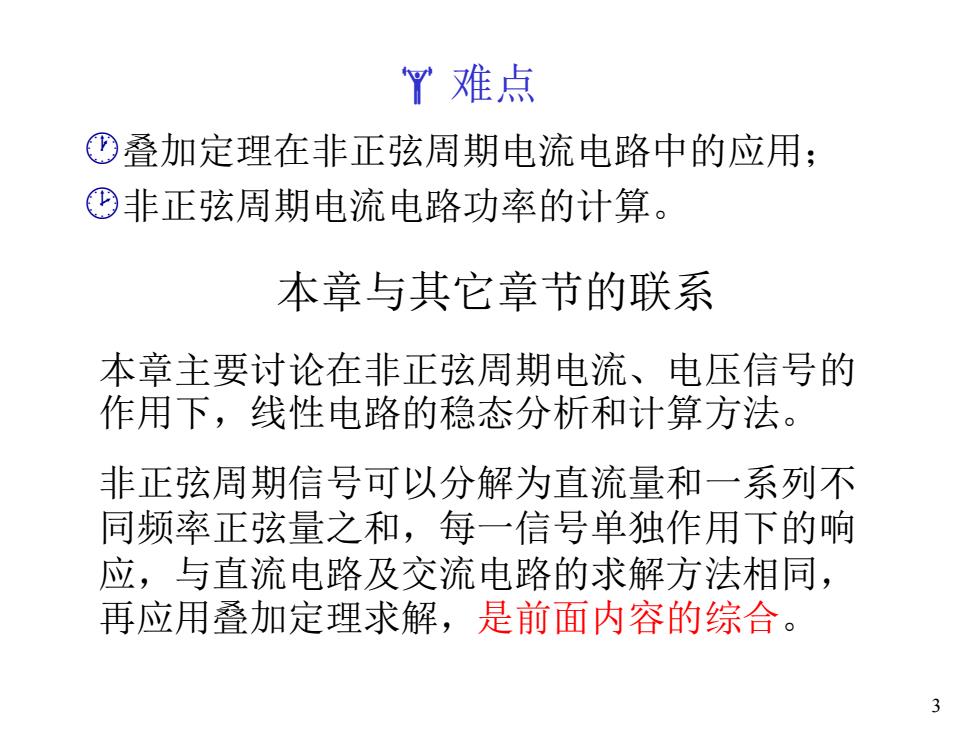 难点

叠加定理在非正弦周期电流电路中的应用；

非正弦周期电流电路功率的计算。

本章与其它章节的联系

本章主要讨论在非正弦周期电流、电压信号的作用下，线性电路的稳态分析和计算方法。

非正弦周期信号可以分解为直流量和一系列不同频率正弦量之和，每一信号单独作用下的响应，与直流电路及交流电路的求解方法相同，再应用叠加定理求解，是前面内容的综合。

3